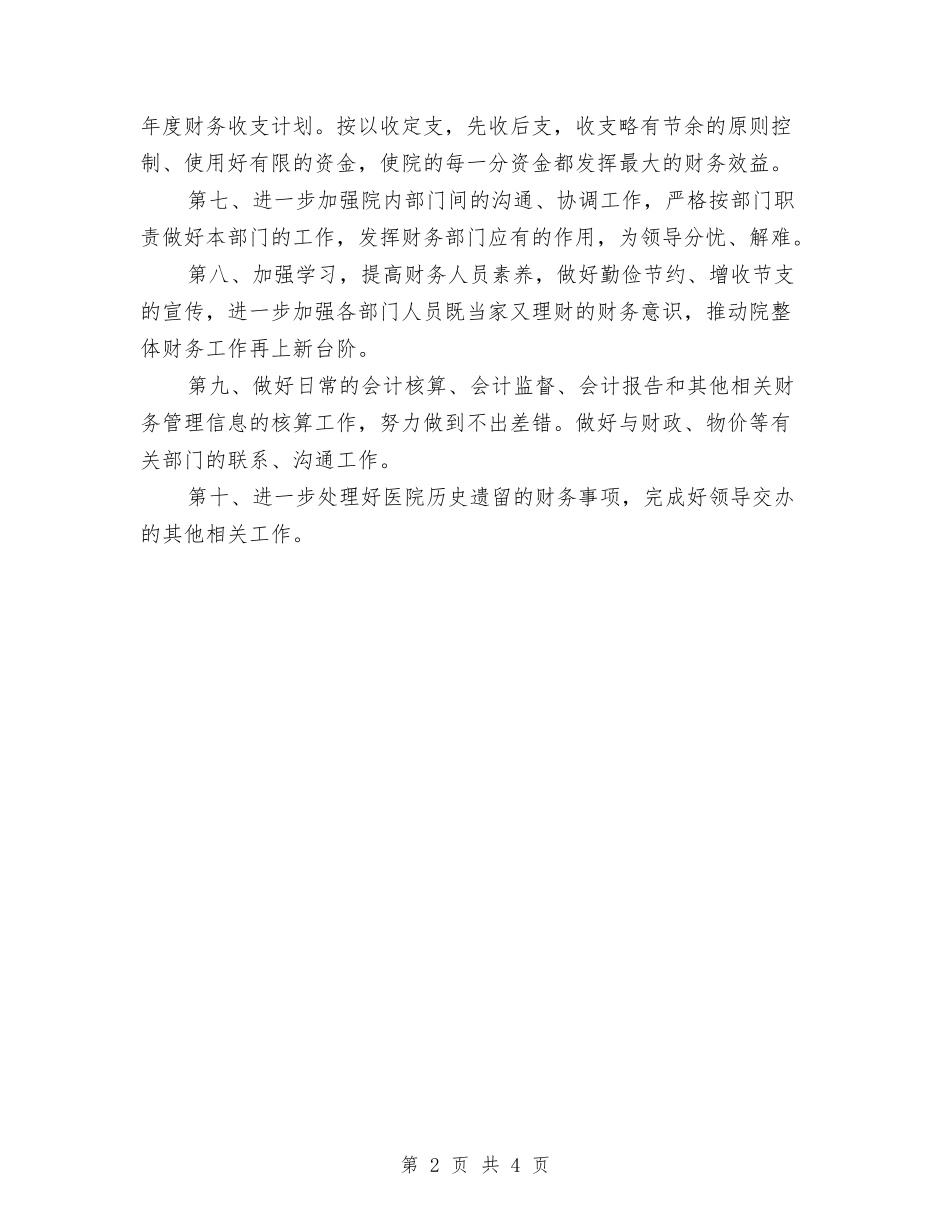 年度财务收支计划。按以收定支，先收后支，收支略有节余的原则控制、使用好有限的资金，使院的每一分资金都发挥最大的财务效益。

第七、进一步加强院内部门间的沟通、协调工作，严格按部门职责做好本部门的工作，发挥财务部门应有的作用，为领导分忧、解难。

第八、加强学习，提高财务人员素养，做好勤俭节约、增收节支的宣传，进一步加强各部门人员既当家又理财的财务意识，推动院整体财务工作再上新台阶。

第九、做好日常的会计核算、会计监督、会计报告和其他相关财务管理信息的核算工作，努力做到不出差错。做好与财政、物价等有关部门的联系、沟通工作。

第十、进一步处理好医院历史遗留的财务事项，完成好领导交办的其他相关工作。

第 2 页 共 4 页